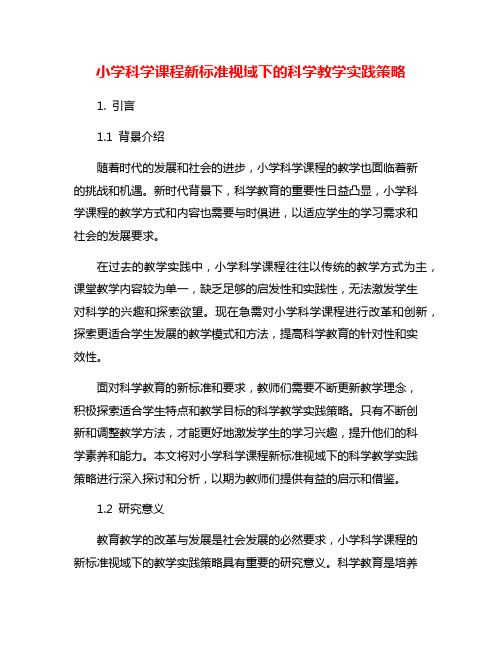 小学科学课程新标准视域下的科学教学实践策略

1. 引言

1.1 背景介绍

随着时代的发展和社会的进步，小学科学课程的教学也面临着新的挑战和机遇。新时代背景下，科学教育的重要性日益凸显，小学科学课程的教学方式和内容也需要与时俱进，以适应学生的学习需求和社会的发展要求。

在过去的教学实践中，小学科学课程往往以传统的教学方式为主，课堂教学内容较为单一，缺乏足够的启发性和实践性，无法激发学生对科学的兴趣和探索欲望。现在急需对小学科学课程进行改革和创新，探索更适合学生发展的教学模式和方法，提高科学教育的针对性和实效性。

面对科学教育的新标准和要求，教师们需要不断更新教学理念，积极探索适合学生特点和教学目标的科学教学实践策略。只有不断创新和调整教学方法，才能更好地激发学生的学习兴趣，提升他们的科学素养和能力。本文将对小学科学课程新标准视域下的科学教学实践策略进行深入探讨和分析，以期为教师们提供有益的启示和借鉴。

1.2 研究意义

教育教学的改革与发展是社会发展的必然要求，小学科学课程的新标准视域下的教学实践策略具有重要的研究意义。科学教育是培养